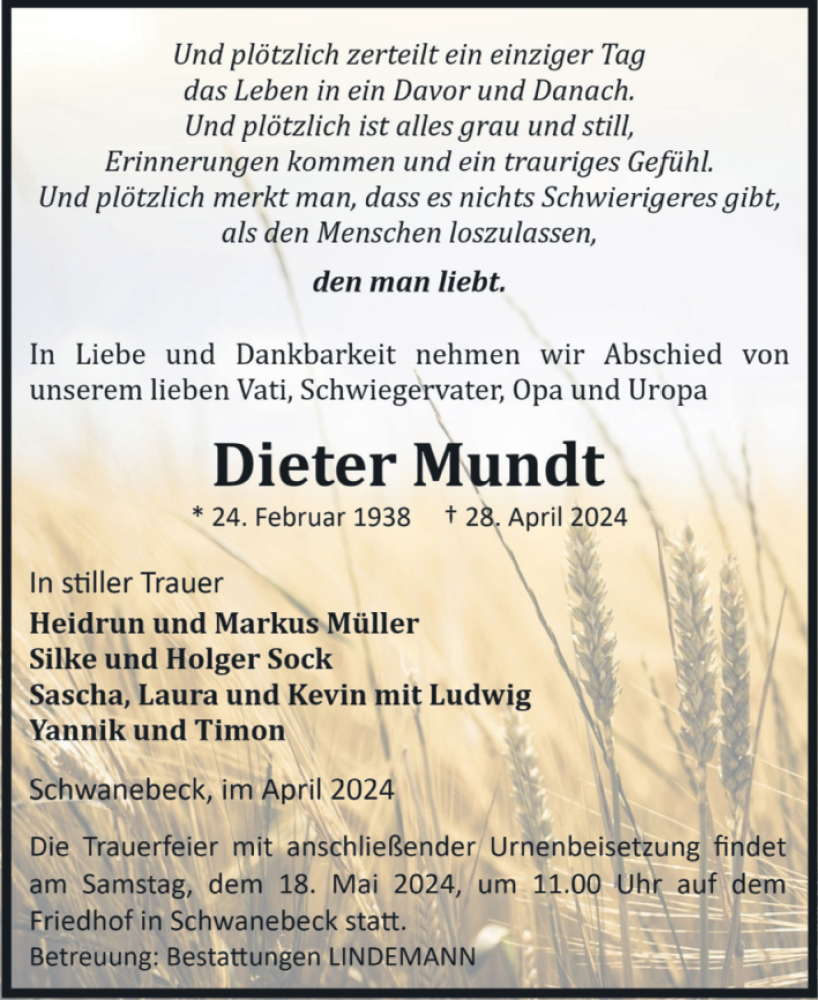 Und plötzlich zerteilt ein einziger Tag
das Leben in ein Davor und Danach.
Und plötzlich ist alles grau und still,
Erinnerungen kommen und ein trauriges Gefühl.
Und plötzlich merkt man, dass es nichts Schwierigeres gibt,
als den Menschen loszulassen,

den man liebt.

In Liebe und Dankbarkeit nehmen wir Abschied von unserem lieben Vati, Schwiegervater, Opa und Uropa

Dieter Mundt

* 24. Februar 1938 † 28. April 2024

In stiller Trauer
Heidrun und Markus Müller
Silke und Holger Sock
Sascha, Laura und Kevin mit Ludwig
Yannik und Timon

Schwanebeck, im April 2024

Die Trauerfeier mit anschließender Urnenbeisetzung findet am Samstag, dem 18. Mai 2024, um 11.00 Uhr auf dem Friedhof in Schwanebeck statt.
Betreuung: Bestattungen LINDEMANN